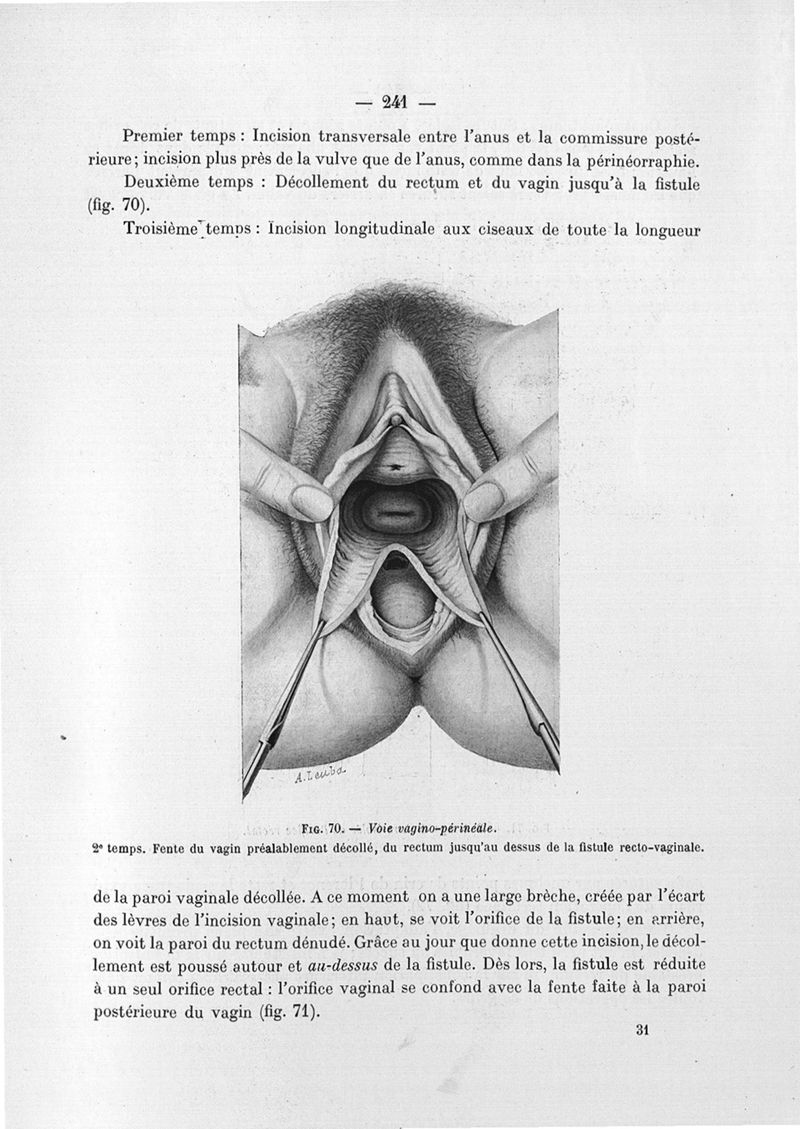 — 241 —

Premier temps : Incision transversale entre l'anus et la commissure postérieure ; incision plus près de la vulve que de l'anus, comme dans la périnéorraphie.

Deuxième temps : Décollement du rectum et du vagin jusqu'à la fistule (fig. 70).

Troisième temps : Incision longitudinale aux ciseaux de toute la longueur

A. Leuba

Fig. 70. — Voie vagino-périnéale.
2e temps. Fente du vagin préalablement décollé, du rectum jusqu'au dessus de la fistule recto-vaginale.

de la paroi vaginale décollée. A ce moment on a une large brèche, créée par l'écart des lèvres de l'incision vaginale ; en haut, se voit l'orifice de la fistule ; en arrière, on voit la paroi du rectum dénudé. Grâce au jour que donne cette incision, le décollement est poussé autour et au-dessus de la fistule. Dès lors, la fistule est réduite à un seul orifice rectal : l'orifice vaginal se confond avec la fente faite à la paroi postérieure du vagin (fig. 71).

31